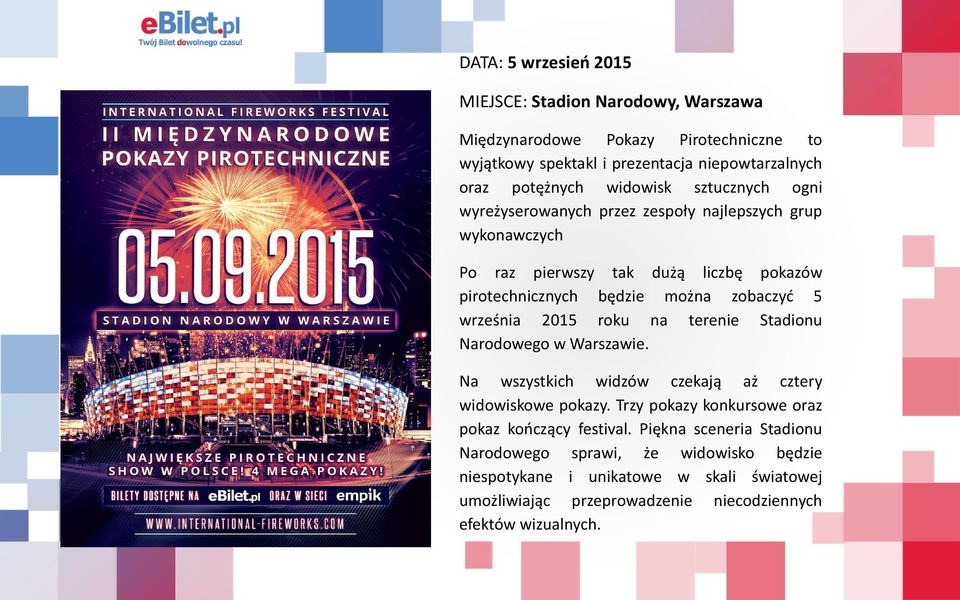 eBilet.pl
Twój Bilet dowolnego czasu!

INTERNATIONAL FIREWORKS FESTIVAL
II MIĘDZYNARODOWE POKAZY PIROTECHNICZNE
05.09.2015
STADION NARODOWY W WARSZAWIE
NAJWIĘKSZE PIROTECHNICZNE SHOW W POLSCE! 4 MEGA POKAZY!
BILETY DOSTĘPNE NA eBilet.pl ORAZ W SIECI empik
WWW.INTERNATIONAL-FIREWORKS.COM

DATA: 5 wrzesień 2015

MIEJSCE: Stadion Narodowy, Warszawa

Międzynarodowe Pokazy Pirotechniczne to wyjątkowy spektakl i prezentacja niepowtarzalnych oraz potężnych widowisk sztucznych ogni wyreżyserowanych przez zespoły najlepszych grup wykonawczych

Po raz pierwszy tak dużą liczbę pokazów pirotechnicznych będzie można zobaczyć 5 września 2015 roku na terenie Stadionu Narodowego w Warszawie.

Na wszystkich widzów czekają aż cztery widowiskowe pokazy. Trzy pokazy konkursowe oraz pokaz kończący festival. Piękna sceneria Stadionu Narodowego sprawi, że widowisko będzie niespotykane i unikatowe w skali światowej umożliwiając przeprowadzenie niecodziennych efektów wizualnych.